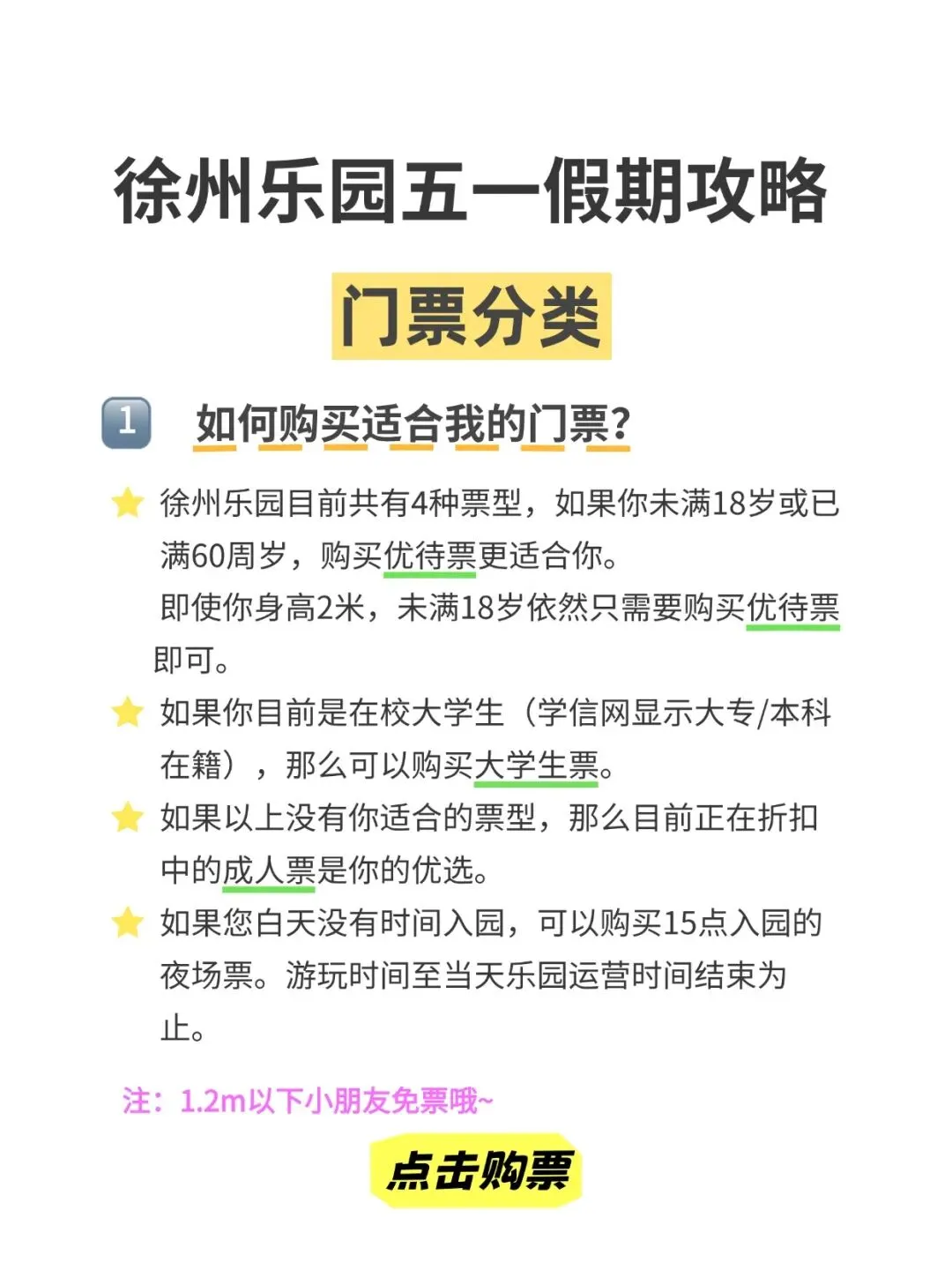 徐州乐园五一假期攻略

门票分类

1 如何购买适合我的门票?

⭐ 徐州乐园目前共有4种票型，如果你未满18岁或已满60周岁，购买优待票更适合你。
即使你身高2米，未满18岁依然只需要购买优待票即可。

⭐ 如果你目前是在校大学生（学信网显示大专/本科在籍），那么可以购买大学生票。

⭐ 如果以上没有你适合的票型，那么目前正在折扣中的成人票是你的优选。

⭐ 如果您白天没有时间入园，可以购买15点入园的夜场票。游玩时间至当天乐园运营时间结束为止。

注：1.2m以下小朋友免票哦~

点击购票